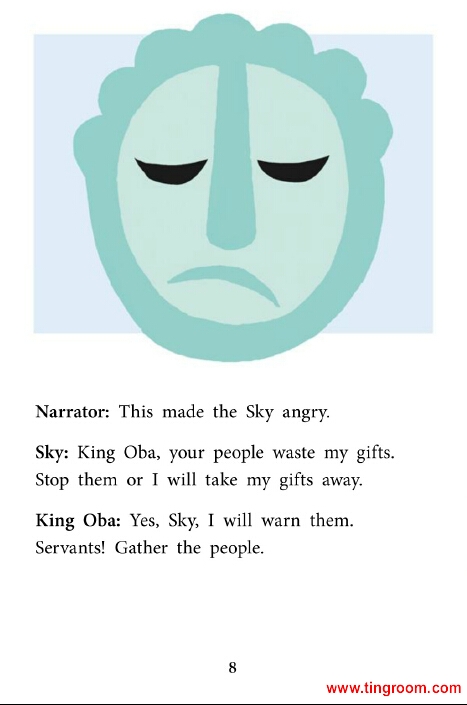 Narrator: This made the Sky angry.

Sky: King Oba, your people waste my gifts. Stop them or I will take my gifts away.

King Oba: Yes, Sky, I will warn them. Servants! Gather the people.

8

www.tingroom.com